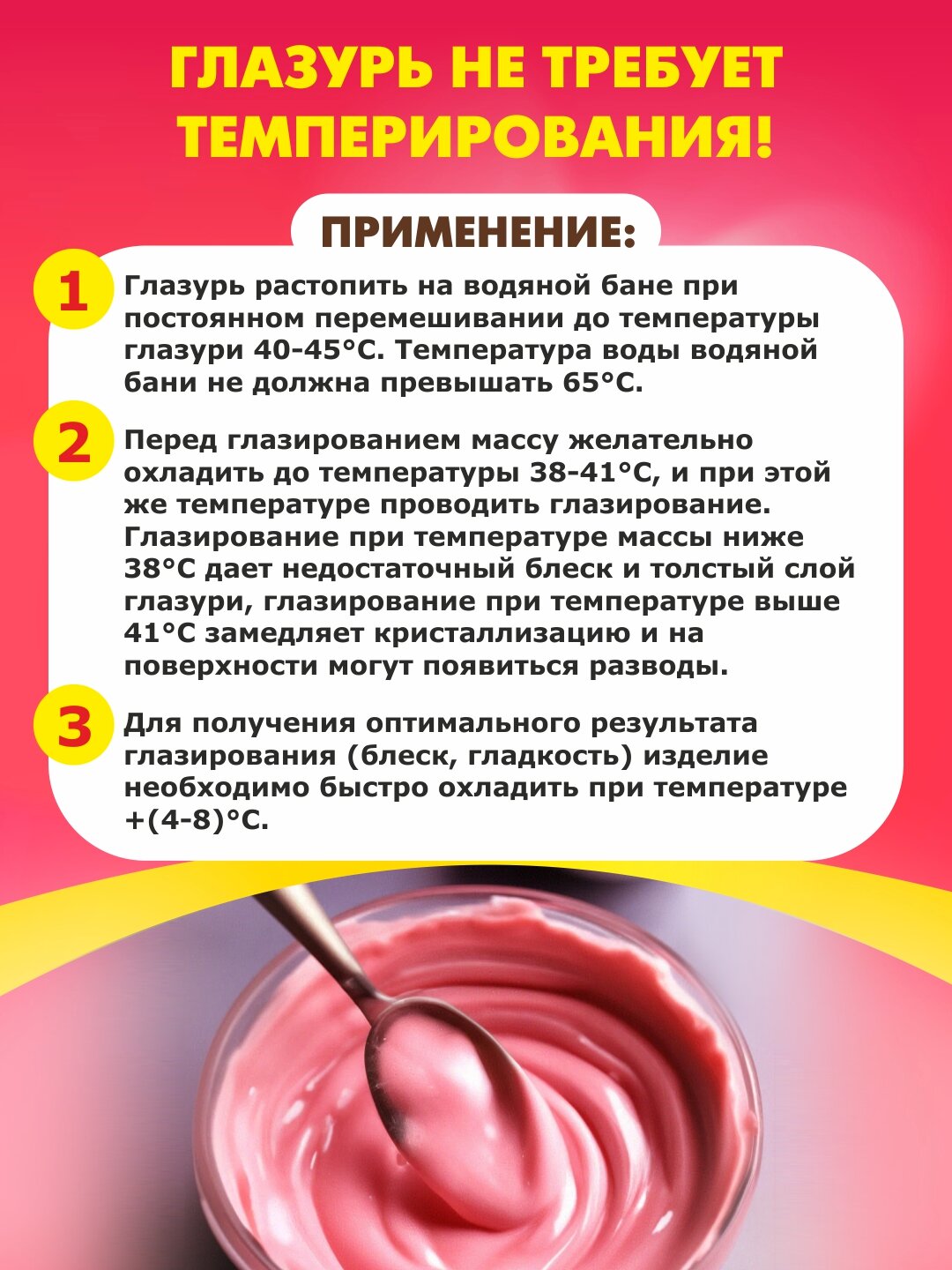 ГЛАЗУРЬ НЕ ТРЕБУЕТ ТЕМПЕРИРОВАНИЯ!

ПРИМЕНЕНИЕ:

1 Глазурь растопить на водяной бане при постоянном перемешивании до температуры глазури 40-45°С. Температура воды водяной бани не должна превышать 65°С.

2 Перед глазированием массу желательно охладить до температуры 38-41°С, и при этой же температуре проводить глазирование. Глазирование при температуре массы ниже 38°С дает недостаточный блеск и толстый слой глазури, глазирование при температуре выше 41°С замедляет кристаллизацию и на поверхности могут появиться разводы.

3 Для получения оптимального результата глазирования (блеск, гладкость) изделие необходимо быстро охладить при температуре +(4-8)°С.